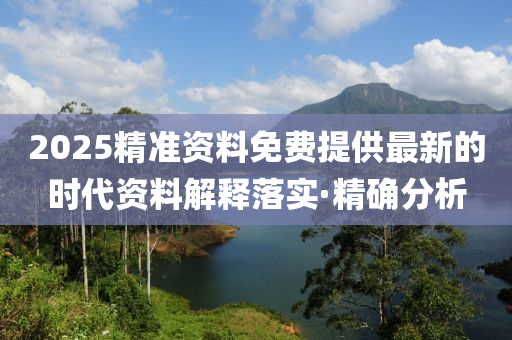 2025精准资料免费提供最新的时代资料解释落实·精确分析